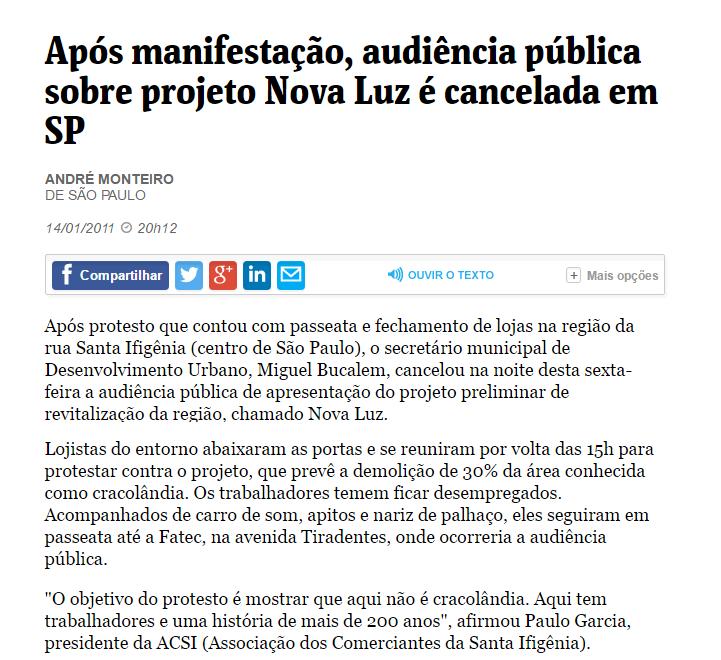 Após manifestação, audiência pública sobre projeto Nova Luz é cancelada em SP

ANDRÉ MONTEIRO
DE SÃO PAULO

14/01/2011 20h12

Compartilhar

OUVIR O TEXTO

Mais opções

Após protesto que contou com passeata e fechamento de lojas na região da rua Santa Ifigênia (centro de São Paulo), o secretário municipal de Desenvolvimento Urbano, Miguel Bucalem, cancelou na noite desta sexta-feira a audiência pública de apresentação do projeto preliminar de revitalização da região, chamado Nova Luz.

Lojistas do entorno abaixaram as portas e se reuniram por volta das 15h para protestar contra o projeto, que prevê a demolição de 30% da área conhecida como cracolândia. Os trabalhadores temem ficar desempregados. Acompanhados de carro de som, apitos e nariz de palhaço, eles seguiram em passeata até a Fatec, na avenida Tiradentes, onde ocorreria a audiência pública.

"O objetivo do protesto é mostrar que aqui não é cracolândia. Aqui tem trabalhadores e uma história de mais de 200 anos", afirmou Paulo Garcia, presidente da ACSI (Associação dos Comerciantes da Santa Ifigênia).